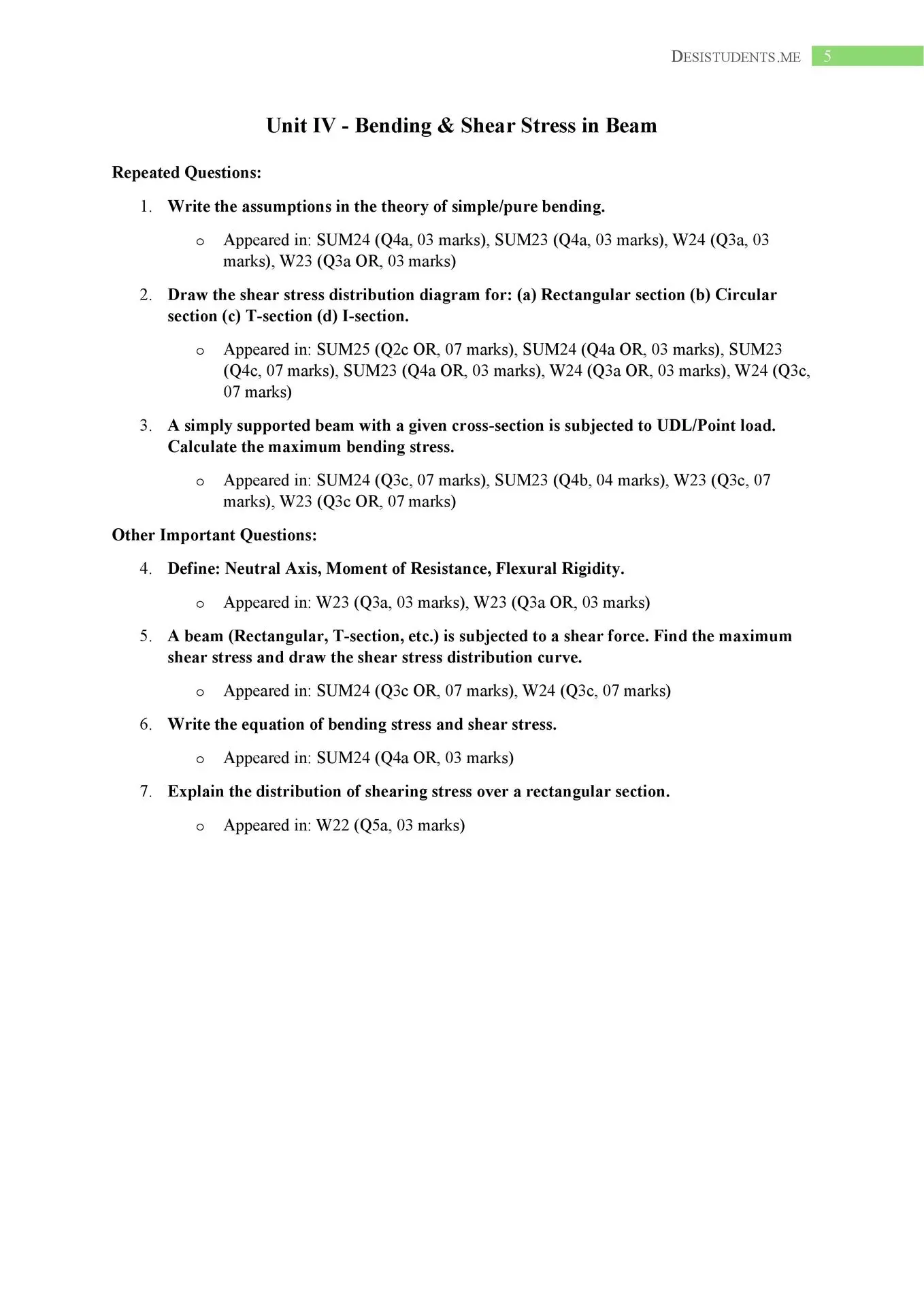 DESISTUDENTS.ME 5

Unit IV - Bending & Shear Stress in Beam

Repeated Questions:

1. Write the assumptions in the theory of simple/pure bending.

o Appeared in: SUM24 (Q4a, 03 marks), SUM23 (Q4a, 03 marks), W24 (Q3a, 03 marks), W23 (Q3a OR, 03 marks)

2. Draw the shear stress distribution diagram for: (a) Rectangular section (b) Circular section (c) T-section (d) I-section.

o Appeared in: SUM25 (Q2c OR, 07 marks), SUM24 (Q4a OR, 03 marks), SUM23 (Q4c, 07 marks), SUM23 (Q4a OR, 03 marks), W24 (Q3a OR, 03 marks), W24 (Q3c, 07 marks)

3. A simply supported beam with a given cross-section is subjected to UDL/Point load. Calculate the maximum bending stress.

o Appeared in: SUM24 (Q3c, 07 marks), SUM23 (Q4b, 04 marks), W23 (Q3c, 07 marks), W23 (Q3c OR, 07 marks)

Other Important Questions:

4. Define: Neutral Axis, Moment of Resistance, Flexural Rigidity.

o Appeared in: W23 (Q3a, 03 marks), W23 (Q3a OR, 03 marks)

5. A beam (Rectangular, T-section, etc.) is subjected to a shear force. Find the maximum shear stress and draw the shear stress distribution curve.

o Appeared in: SUM24 (Q3c OR, 07 marks), W24 (Q3c, 07 marks)

6. Write the equation of bending stress and shear stress.

o Appeared in: SUM24 (Q4a OR, 03 marks)

7. Explain the distribution of shearing stress over a rectangular section.

o Appeared in: W22 (Q5a, 03 marks)